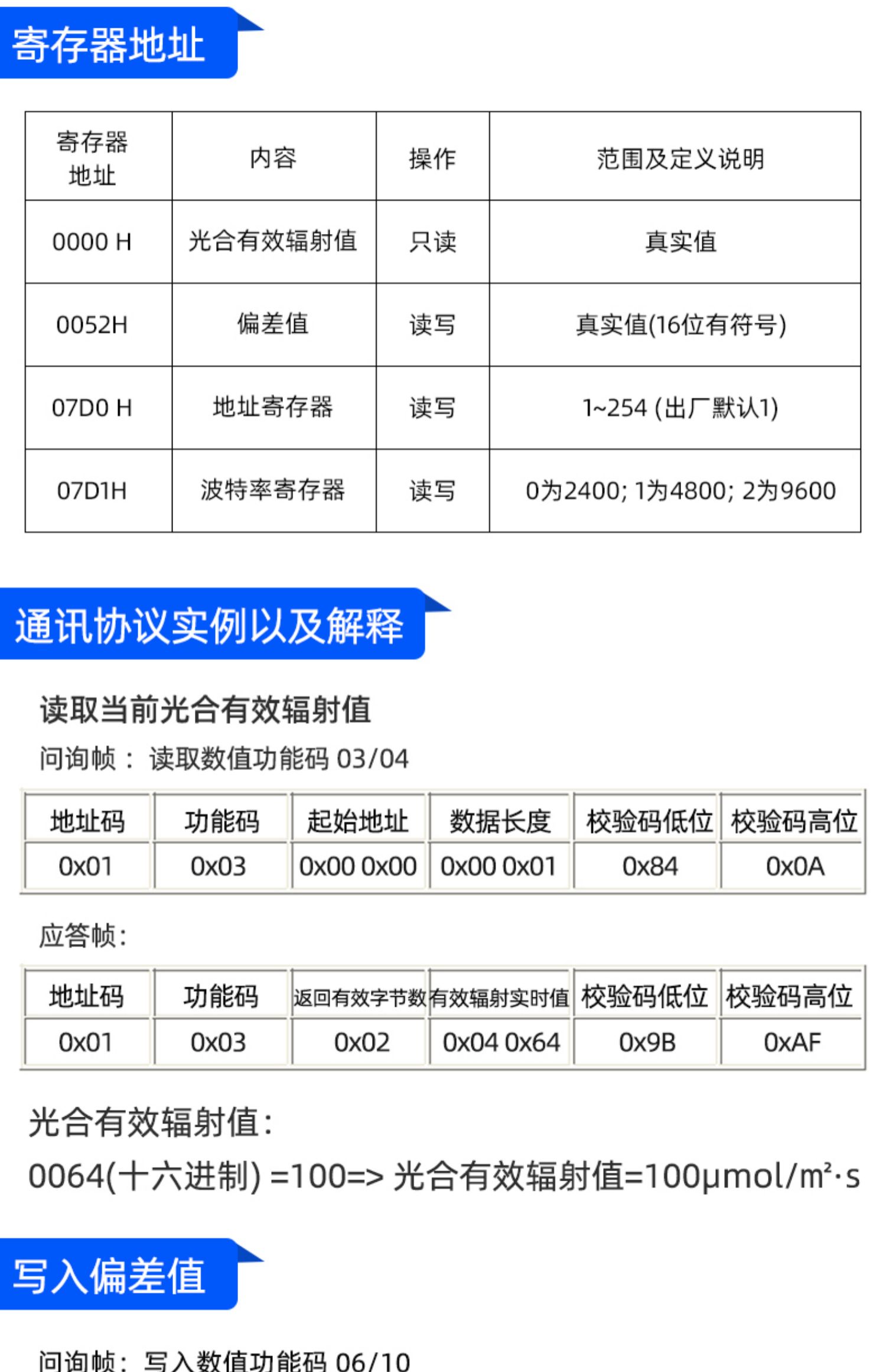 寄存器地址

| 寄存器地址 | 内容 | 操作 | 范围及定义说明 |
|---|---|---|---|
| 0000 H | 光合有效辐射值 | 只读 | 真实值 |
| 0052H | 偏差值 | 读写 | 真实值(16位有符号) |
| 07D0 H | 地址寄存器 | 读写 | 1~254 (出厂默认1) |
| 07D1H | 波特率寄存器 | 读写 | 0为2400; 1为4800; 2为9600 |

通讯协议实例以及解释

读取当前光合有效辐射值

问询帧： 读取数值功能码 03/04

| 地址码 | 功能码 | 起始地址 | 数据长度 | 校验码低位 | 校验码高位 |
|---|---|---|---|---|---|
| 0x01 | 0x03 | 0x00 0x00 | 0x00 0x01 | 0x84 | 0x0A |

应答帧:

| 地址码 | 功能码 | 返回有效字节数 | 有效辐射实时值 | 校验码低位 | 校验码高位 |
|---|---|---|---|---|---|
| 0x01 | 0x03 | 0x02 | 0x04 0x64 | 0x9B | 0xAF |

光合有效辐射值:

0064(十六进制) =100=> 光合有效辐射值=100μmol/m²·s

写入偏差值

问询帧: 写入数值功能码 06/10